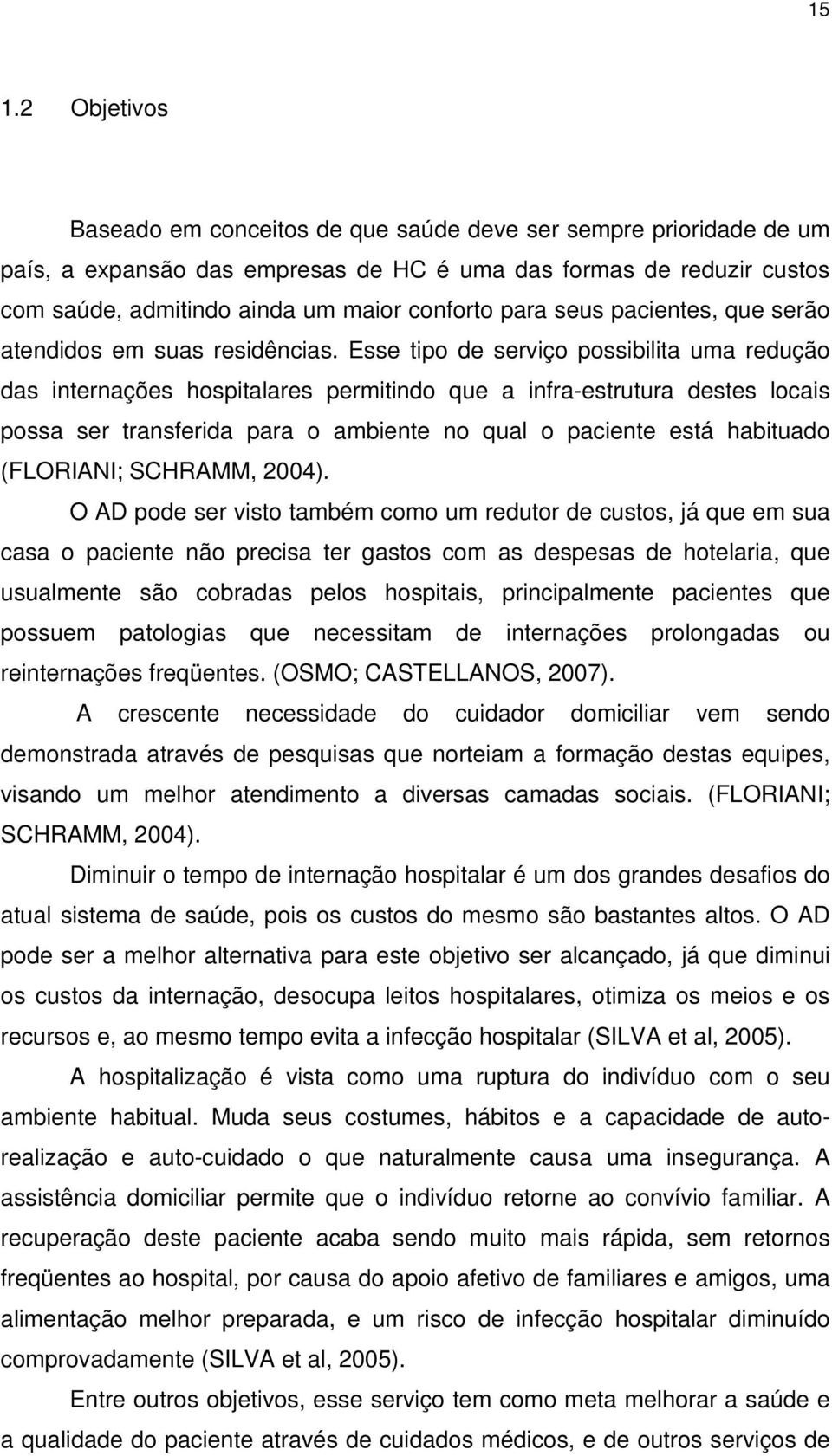 15

1.2 Objetivos

Baseado em conceitos de que saúde deve ser sempre prioridade de um país, a expansão das empresas de HC é uma das formas de reduzir custos com saúde, admitindo ainda um maior conforto para seus pacientes, que serão atendidos em suas residências. Esse tipo de serviço possibilita uma redução das internações hospitalares permitindo que a infra-estrutura destes locais possa ser transferida para o ambiente no qual o paciente está habituado (FLORIANI; SCHRAMM, 2004).

O AD pode ser visto também como um redutor de custos, já que em sua casa o paciente não precisa ter gastos com as despesas de hotelaria, que usualmente são cobradas pelos hospitais, principalmente pacientes que possuem patologias que necessitam de internações prolongadas ou reinternações freqüentes. (OSMO; CASTELLANOS, 2007).

A crescente necessidade do cuidador domiciliar vem sendo demonstrada através de pesquisas que norteiam a formação destas equipes, visando um melhor atendimento a diversas camadas sociais. (FLORIANI; SCHRAMM, 2004).

Diminuir o tempo de internação hospitalar é um dos grandes desafios do atual sistema de saúde, pois os custos do mesmo são bastantes altos. O AD pode ser a melhor alternativa para este objetivo ser alcançado, já que diminui os custos da internação, desocupa leitos hospitalares, otimiza os meios e os recursos e, ao mesmo tempo evita a infecção hospitalar (SILVA et al, 2005).

A hospitalização é vista como uma ruptura do indivíduo com o seu ambiente habitual. Muda seus costumes, hábitos e a capacidade de auto-realização e auto-cuidado o que naturalmente causa uma insegurança. A assistência domiciliar permite que o indivíduo retorne ao convívio familiar. A recuperação deste paciente acaba sendo muito mais rápida, sem retornos freqüentes ao hospital, por causa do apoio afetivo de familiares e amigos, uma alimentação melhor preparada, e um risco de infecção hospitalar diminuído comprovadamente (SILVA et al, 2005).

Entre outros objetivos, esse serviço tem como meta melhorar a saúde e a qualidade do paciente através de cuidados médicos, e de outros serviços de